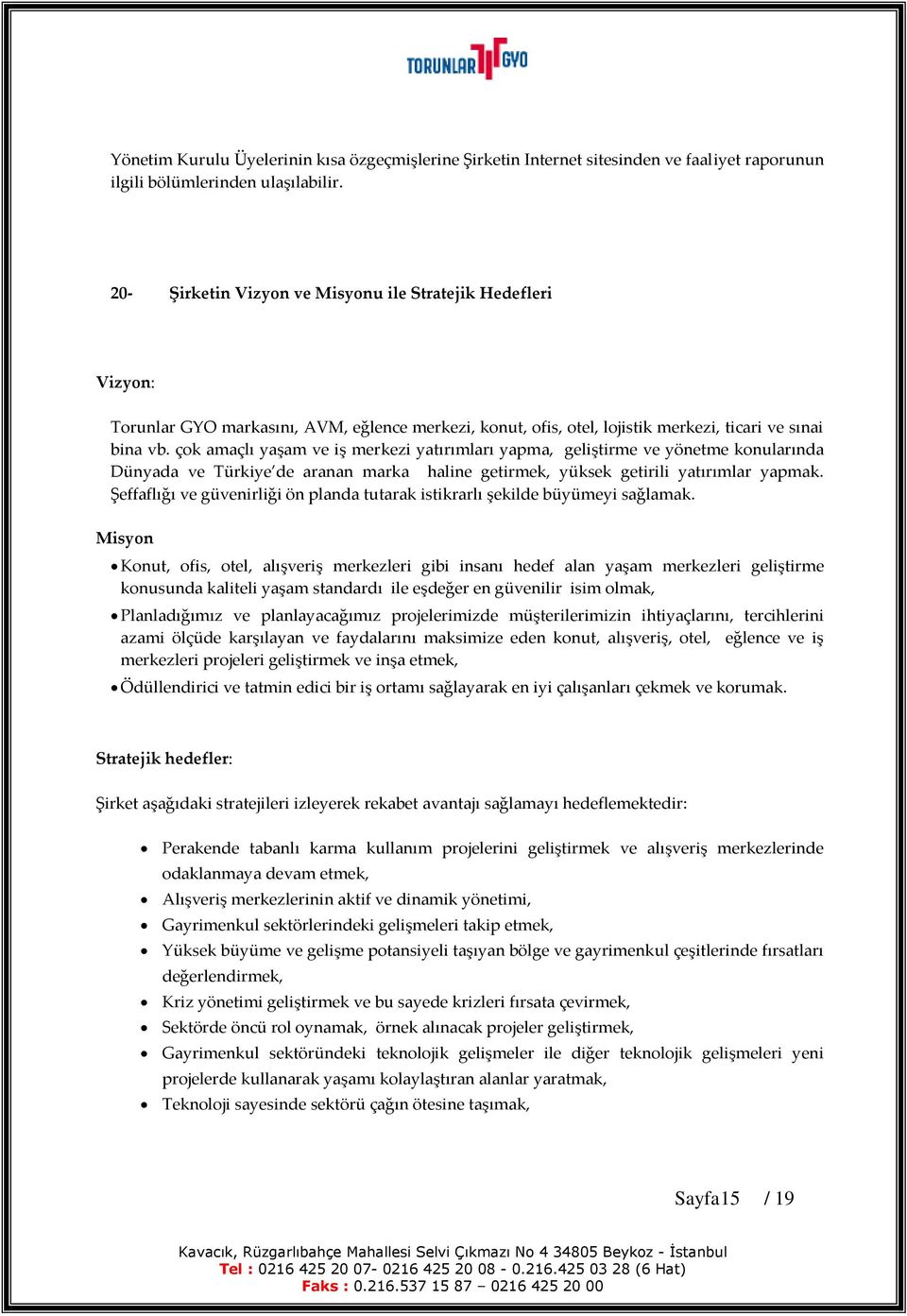 TORUNLAR GYO

Yönetim Kurulu Üyelerinin kısa özgeçmişlerine Şirketin Internet sitesinden ve faaliyet raporunun ilgili bölümlerinden ulaşılabilir.

20- Şirketin Vizyon ve Misyonu ile Stratejik Hedefleri

Vizyon:

Torunlar GYO markasını, AVM, eğlence merkezi, konut, ofis, otel, lojistik merkezi, ticari ve sınai bina vb. çok amaçlı yaşam ve iş merkezi yatırımları yapma, geliştirme ve yönetme konularında Dünyada ve Türkiye'de aranan marka haline getirmek, yüksek getirili yatırımlar yapmak. Şeffaflığı ve güvenirliği ön planda tutarak istikrarlı şekilde büyümeyi sağlamak.

Misyon

• Konut, ofis, otel, alışveriş merkezleri gibi insanı hedef alan yaşam merkezleri geliştirme konusunda kaliteli yaşam standardı ile eşdeğer en güvenilir isim olmak,

• Planladığımız ve planlayacağımız projelerimizde müşterilerimizin ihtiyaçlarını, tercihlerini azami ölçüde karşılayan ve faydalarını maksimize eden konut, alışveriş, otel, eğlence ve iş merkezleri projeleri geliştirmek ve inşa etmek,

• Ödüllendirici ve tatmin edici bir iş ortamı sağlayarak en iyi çalışanları çekmek ve korumak.

Stratejik hedefler:

Şirket aşağıdaki stratejileri izleyerek rekabet avantajı sağlamayı hedeflemektedir:

• Perakende tabanlı karma kullanım projelerini geliştirmek ve alışveriş merkezlerinde odaklanmaya devam etmek,
• Alışveriş merkezlerinin aktif ve dinamik yönetimi,
• Gayrimenkul sektörlerindeki gelişmeleri takip etmek,
• Yüksek büyüme ve gelişme potansiyeli taşıyan bölge ve gayrimenkul çeşitlerinde fırsatları değerlendirmek,
• Kriz yönetimi geliştirmek ve bu sayede krizleri fırsata çevirmek,
• Sektörde öncü rol oynamak, örnek alınacak projeler geliştirmek,
• Gayrimenkul sektöründeki teknolojik gelişmeler ile diğer teknolojik gelişmeleri yeni projelerde kullanarak yaşamı kolaylaştıran alanlar yaratmak,
• Teknoloji sayesinde sektörü çağın ötesine taşımak,

Sayfa15 / 19

Kavacık, Rüzgarlıbahçe Mahallesi Selvi Çıkmazı No 4 34805 Beykoz - İstanbul
Tel : 0216 425 20 07- 0216 425 20 08 - 0.216.425 03 28 (6 Hat)
Faks : 0.216.537 15 87 – 0216 425 20 00